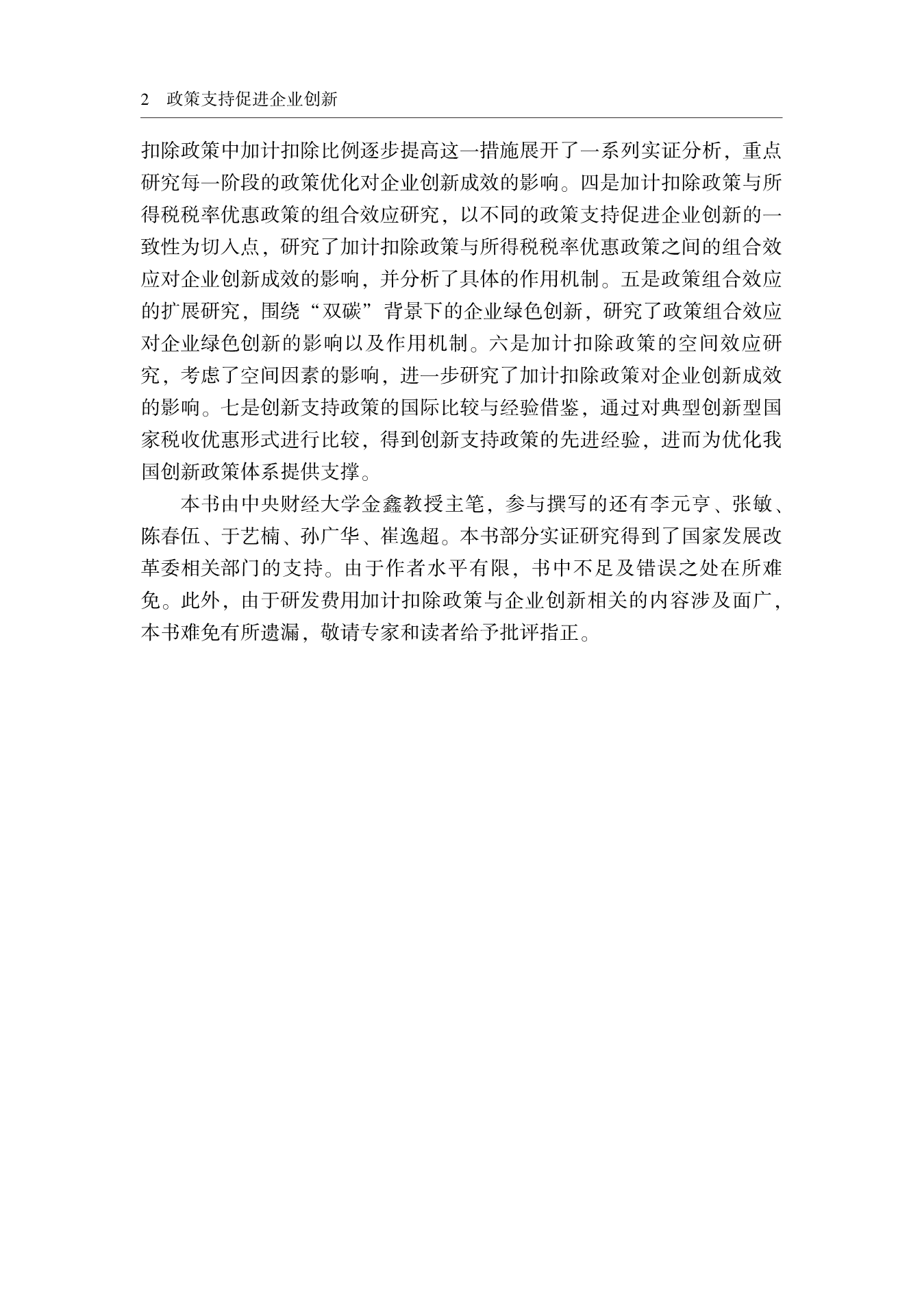 2 政策支持促进企业创新

扣除政策中加计扣除比例逐步提高这一措施展开了一系列实证分析，重点研究每一阶段的政策优化对企业创新成效的影响。四是加计扣除政策与所得税税率优惠政策的组合效应研究，以不同的政策支持促进企业创新的一致性为切入点，研究了加计扣除政策与所得税税率优惠政策之间的组合效应对企业创新成效的影响，并分析了具体的作用机制。五是政策组合效应的扩展研究，围绕“双碳”背景下的企业绿色创新，研究了政策组合效应对企业绿色创新的影响以及作用机制。六是加计扣除政策的空间效应研究，考虑了空间因素的影响，进一步研究了加计扣除政策对企业创新成效的影响。七是创新支持政策的国际比较与经验借鉴，通过对典型创新型国家税收优惠形式进行比较，得到创新支持政策的先进经验，进而为优化我国创新政策体系提供支撑。

本书由中央财经大学金鑫教授主笔，参与撰写的还有李元亨、张敏、陈春伍、于艺楠、孙广华、崔逸超。本书部分实证研究得到了国家发展改革委相关部门的支持。由于作者水平有限，书中不足及错误之处在所难免。此外，由于研发费用加计扣除政策与企业创新相关的内容涉及面广，本书难免有所遗漏，敬请专家和读者给予批评指正。